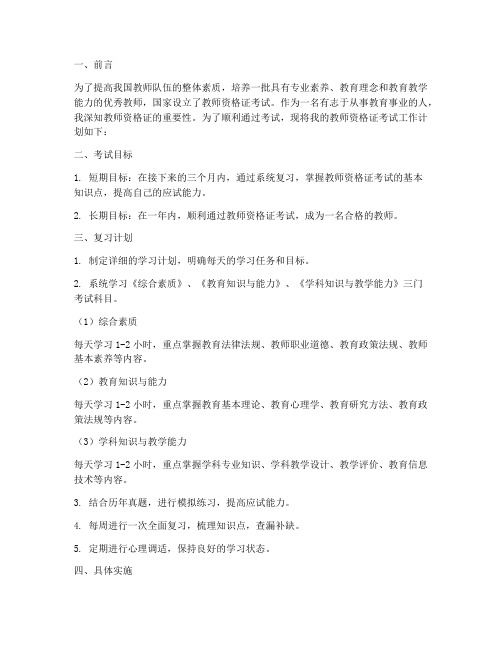 一、前言

为了提高我国教师队伍的整体素质，培养一批具有专业素养、教育理念和教育教学能力的优秀教师，国家设立了教师资格证考试。作为一名有志于从事教育事业的人，我深知教师资格证的重要性。为了顺利通过考试，现将我的教师资格证考试工作计划如下：

二、考试目标

1. 短期目标：在接下来的三个月内，通过系统复习，掌握教师资格证考试的基本知识点，提高自己的应试能力。

2. 长期目标：在一年内，顺利通过教师资格证考试，成为一名合格的教师。

三、复习计划

1. 制定详细的学习计划，明确每天的学习任务和目标。

2. 系统学习《综合素质》、《教育知识与能力》、《学科知识与教学能力》三门考试科目。

（1）综合素质

每天学习 1-2 小时，重点掌握教育法律法规、教师职业道德、教育政策法规、教师基本素养等内容。

（2）教育知识与能力

每天学习 1-2 小时，重点掌握教育基本理论、教育心理学、教育研究方法、教育政策法规等内容。

（3）学科知识与教学能力

每天学习 1-2 小时，重点掌握学科专业知识、学科教学设计、教学评价、教育信息技术等内容。

3. 结合历年真题，进行模拟练习，提高应试能力。

4. 每周进行一次全面复习，梳理知识点，查漏补缺。

5. 定期进行心理调适，保持良好的学习状态。

四、具体实施